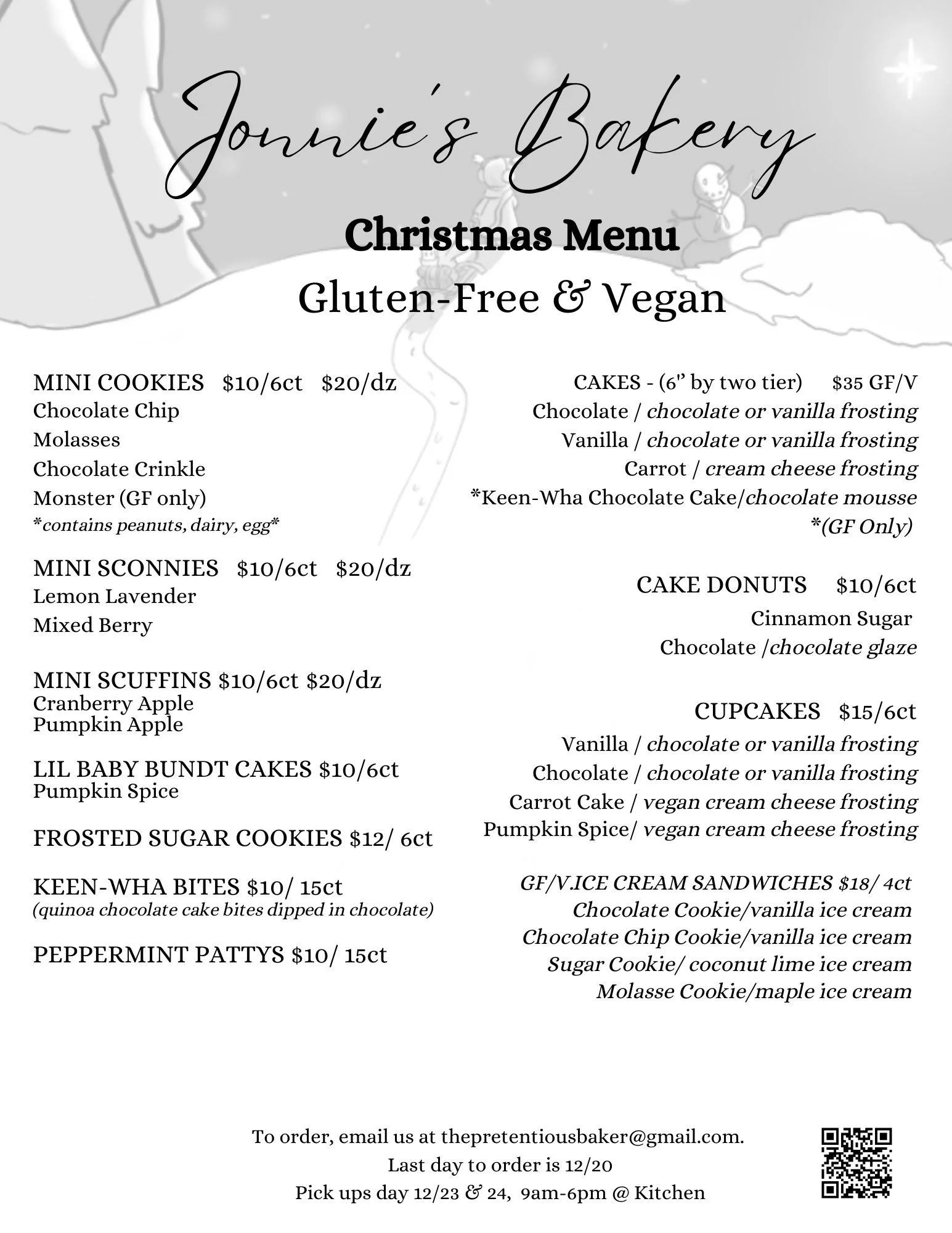 Jonnie's Bakery

Christmas Menu

Gluten-Free & Vegan

MINI COOKIES $10/6ct $20/dz
Chocolate Chip
Molasses
Chocolate Crinkle
Monster (GF only)
*contains peanuts, dairy, egg*

MINI SCONNIES $10/6ct $20/dz
Lemon Lavender
Mixed Berry

MINI SCUFFINS $10/6ct $20/dz
Cranberry Apple
Pumpkin Apple

LIL BABY BUNDT CAKES $10/6ct
Pumpkin Spice

FROSTED SUGAR COOKIES $12/ 6ct

KEEN-WHA BITES $10/ 15ct
(quinoa chocolate cake bites dipped in chocolate)

PEPPERMINT PATTYS $10/ 15ct

CAKES - (6" by two tier) $35 GF/V
Chocolate / chocolate or vanilla frosting
Vanilla / chocolate or vanilla frosting
Carrot / cream cheese frosting
*Keen-Wha Chocolate Cake/chocolate mousse
*(GF Only)

CAKE DONUTS $10/6ct
Cinnamon Sugar
Chocolate /chocolate glaze

CUPCAKES $15/6ct
Vanilla / chocolate or vanilla frosting
Chocolate / chocolate or vanilla frosting
Carrot Cake / vegan cream cheese frosting
Pumpkin Spice/ vegan cream cheese frosting

GF/V.ICE CREAM SANDWICHES $18/ 4ct
Chocolate Cookie/vanilla ice cream
Chocolate Chip Cookie/vanilla ice cream
Sugar Cookie/ coconut lime ice cream
Molasse Cookie/maple ice cream

To order, email us at thepretentiousbaker@gmail.com.
Last day to order is 12/20
Pick ups day 12/23 & 24, 9am-6pm @ Kitchen